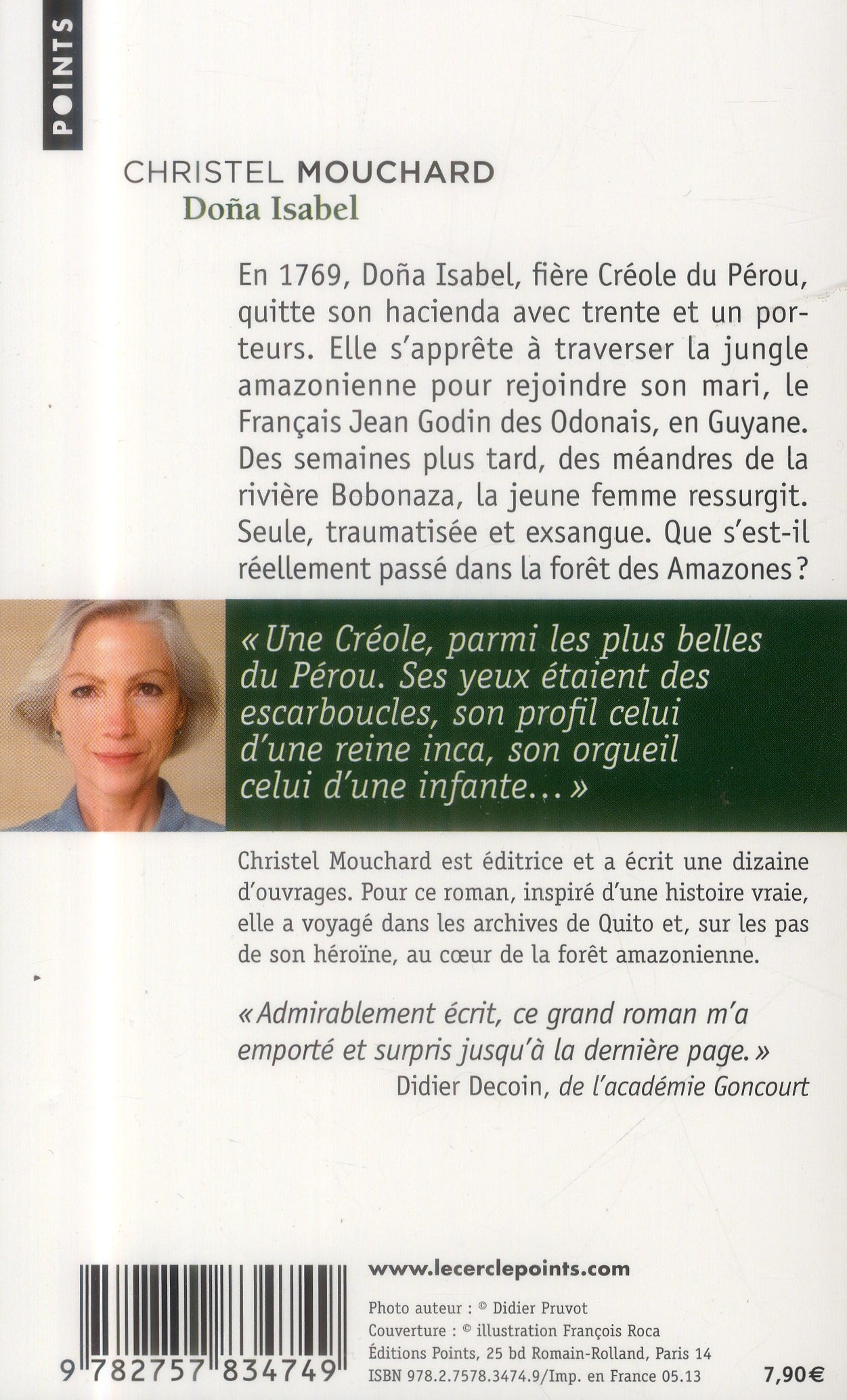 POINTS

CHRISTEL MOUCHARD
Doña Isabel

En 1769, Doña Isabel, fière Créole du Pérou, quitte son hacienda avec trente et un porteurs. Elle s'apprête à traverser la jungle amazonienne pour rejoindre son mari, le Français Jean Godin des Odonais, en Guyane. Des semaines plus tard, des méandres de la rivière Bobonaza, la jeune femme ressurgit. Seule, traumatisée et exsangue. Que s'est-il réellement passé dans la forêt des Amazones ?

« Une Créole, parmi les plus belles du Pérou. Ses yeux étaient des escarboucles, son profil celui d'une reine inca, son orgueil celui d'une infante... »

Christel Mouchard est éditrice et a écrit une dizaine d'ouvrages. Pour ce roman, inspiré d'une histoire vraie, elle a voyagé dans les archives de Quito et, sur les pas de son héroïne, au cœur de la forêt amazonienne.

« Admirablement écrit, ce grand roman m'a emporté et surpris jusqu'à la dernière page. »
Didier Decoin, de l'académie Goncourt

9 782757 834749

www.lecerclepoints.com

Photo auteur : © Didier Pruvot
Couverture : © illustration François Roca
Éditions Points, 25 bd Romain-Rolland, Paris 14
ISBN 978.2.7578.3474.9/Imp. en France 05.13

7,90€